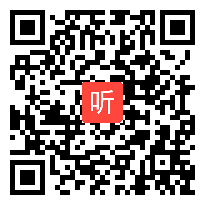 听